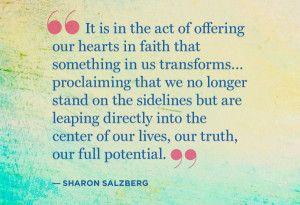 “It is in the act of offering our hearts in faith that something in us transforms... proclaiming that we no longer stand on the sidelines but are leaping directly into the center of our lives, our truth, our full potential.”

— SHARON SALZBERG